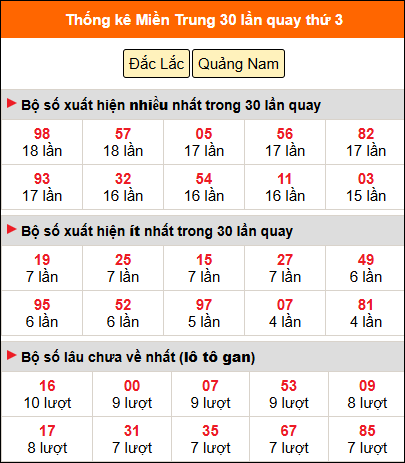 Thống kê Miền Trung 30 lần quay thứ 3

Đắc Lắc Quảng Nam

Bộ số xuất hiện nhiều nhất trong 30 lần quay

| 98 18 lần | 57 18 lần | 05 17 lần | 56 17 lần | 82 17 lần |
|---|---|---|---|---|
| 93 17 lần | 32 16 lần | 54 16 lần | 11 16 lần | 03 15 lần |

Bộ số xuất hiện ít nhất trong 30 lần quay

| 19 7 lần | 25 7 lần | 15 7 lần | 27 7 lần | 49 6 lần |
|---|---|---|---|---|
| 95 6 lần | 52 6 lần | 97 5 lần | 07 4 lần | 81 4 lần |

Bộ số lâu chưa về nhất (lô tô gan)

| 16 10 lượt | 00 9 lượt | 07 9 lượt | 53 9 lượt | 09 8 lượt |
|---|---|---|---|---|
| 17 8 lượt | 31 7 lượt | 35 7 lượt | 67 7 lượt | 85 7 lượt |